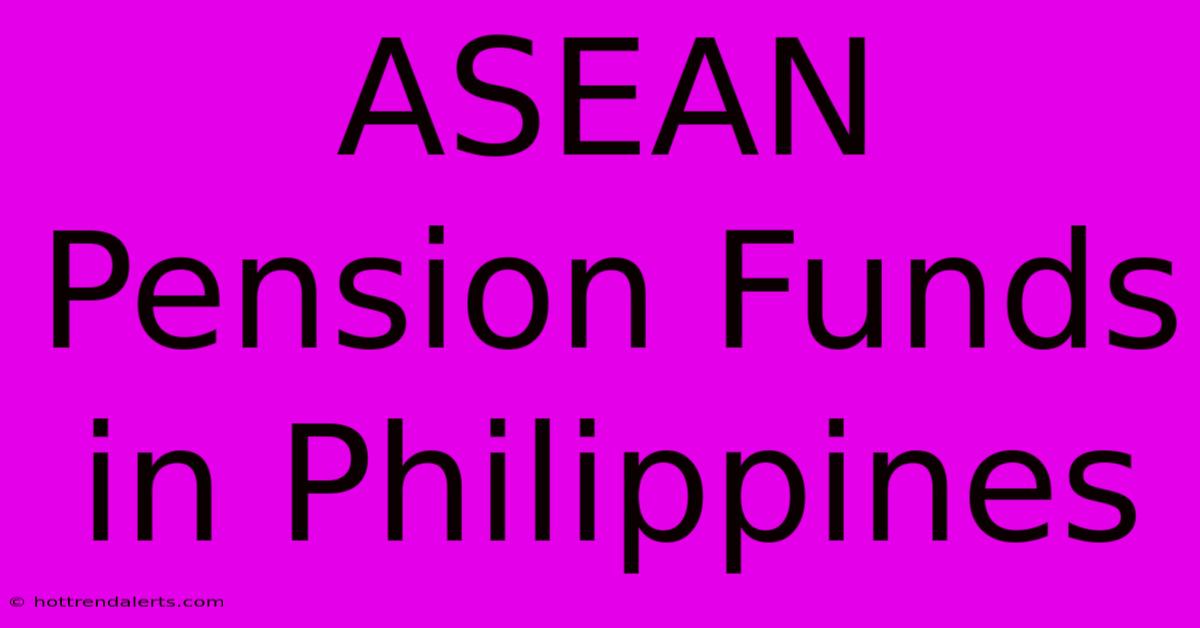 ASEAN Pension Funds in Philippines

© hottrendalerts.com